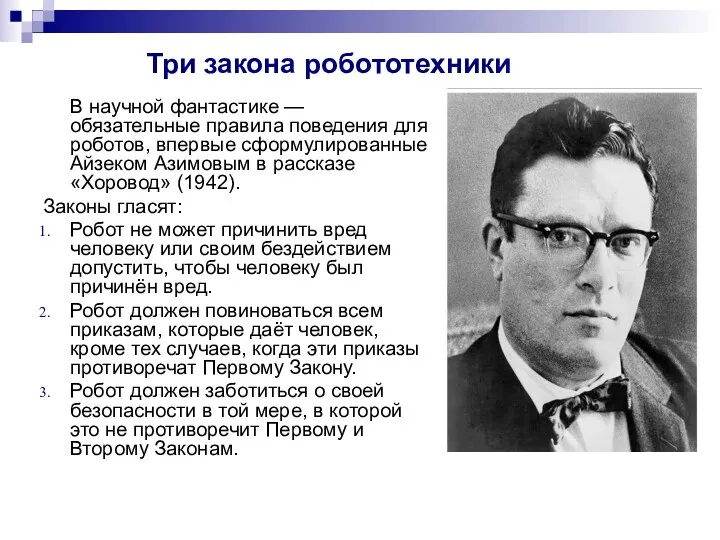 Три закона робототехники

В научной фантастике — обязательные правила поведения для роботов, впервые сформулированные Айзеком Азимовым в рассказе «Хоровод» (1942).

Законы гласят:

1. Робот не может причинить вред человеку или своим бездействием допустить, чтобы человеку был причинён вред.
2. Робот должен повиноваться всем приказам, которые даёт человек, кроме тех случаев, когда эти приказы противоречат Первому Закону.
3. Робот должен заботиться о своей безопасности в той мере, в которой это не противоречит Первому и Второму Законам.